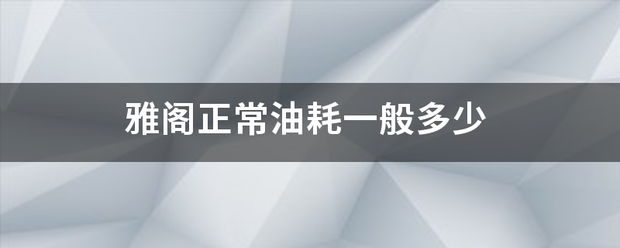 雅阁正常油耗一般多少